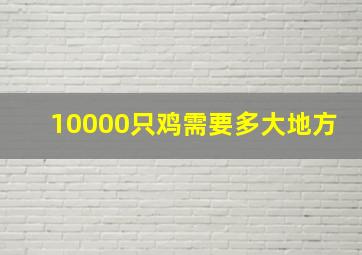 10000只鸡需要多大地方